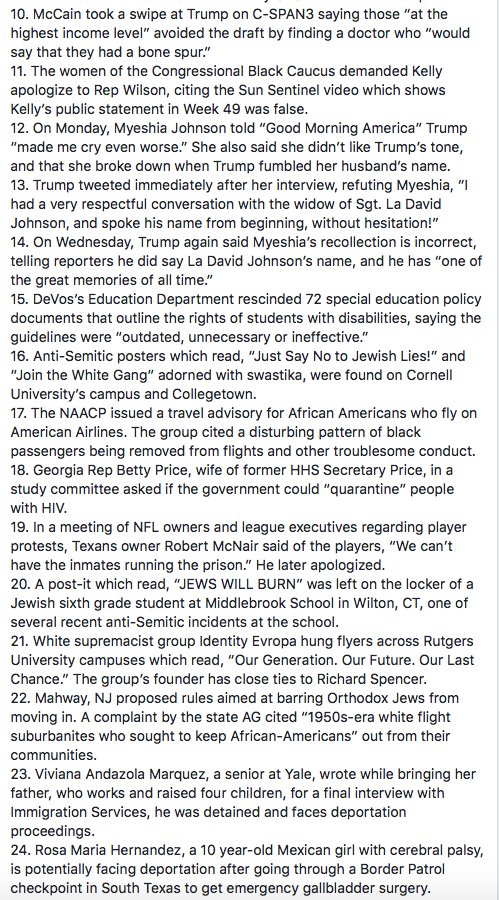 10. McCain took a swipe at Trump on C-SPAN3 saying those "at the highest income level" avoided the draft by finding a doctor who "would say that they had a bone spur."
11. The women of the Congressional Black Caucus demanded Kelly apologize to Rep Wilson, citing the Sun Sentinel video which shows Kelly's public statement in Week 49 was false.
12. On Monday, Myeshia Johnson told "Good Morning America" Trump "made me cry even worse." She also said she didn't like Trump's tone, and that she broke down when Trump fumbled her husband's name.
13. Trump tweeted immediately after her interview, refuting Myeshia, "I had a very respectful conversation with the widow of Sgt. La David Johnson, and spoke his name from beginning, without hesitation!"
14. On Wednesday, Trump again said Myeshia's recollection is incorrect, telling reporters he did say La David Johnson's name, and he has "one of the great memories of all time."
15. DeVos's Education Department rescinded 72 special education policy documents that outline the rights of students with disabilities, saying the guidelines were "outdated, unnecessary or ineffective."
16. Anti-Semitic posters which read, "Just Say No to Jewish Lies!" and "Join the White Gang" adorned with swastika, were found on Cornell University's campus and Collegetown.
17. The NAACP issued a travel advisory for African Americans who fly on American Airlines. The group cited a disturbing pattern of black passengers being removed from flights and other troublesome conduct.
18. Georgia Rep Betty Price, wife of former HHS Secretary Price, in a study committee asked if the government could "quarantine" people with HIV.
19. In a meeting of NFL owners and league executives regarding player protests, Texans owner Robert McNair said of the players, "We can't have the inmates running the prison." He later apologized.
20. A post-it which read, "JEWS WILL BURN" was left on the locker of a Jewish sixth grade student at Middlebrook School in Wilton, CT, one of several recent anti-Semitic incidents at the school.
21. White supremacist group Identity Evropa hung flyers across Rutgers University campuses which read, "Our Generation. Our Future. Our Last Chance." The group's founder has close ties to Richard Spencer.
22. Mahway, NJ proposed rules aimed at barring Orthodox Jews from moving in. A complaint by the state AG cited "1950s-era white flight suburbanites who sought to keep African-Americans" out from their communities.
23. Viviana Andazola Marquez, a senior at Yale, wrote while bringing her father, who works and raised four children, for a final interview with Immigration Services, he was detained and faces deportation proceedings.
24. Rosa Maria Hernandez, a 10 year-old Mexican girl with cerebral palsy, is potentially facing deportation after going through a Border Patrol checkpoint in South Texas to get emergency gallbladder surgery.